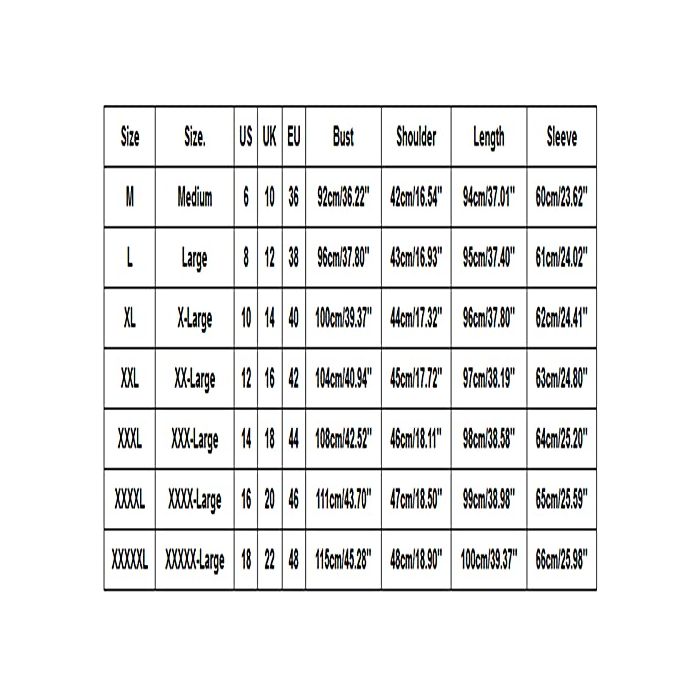 | Size | Size. | US | UK | EU | Bust | Shoulder | Length | Sleeve |
|---|---|---|---|---|---|---|---|---|
| M | Medium | 6 | 10 | 36 | 92cm/36.22" | 42cm/16.54" | 94cm/37.01" | 60cm/23.62" |
| L | Large | 8 | 12 | 38 | 96cm/37.80" | 43cm/16.93" | 95cm/37.40" | 61cm/24.02" |
| XL | X-Large | 10 | 14 | 40 | 100cm/39.37" | 44cm/17.32" | 96cm/37.80" | 62cm/24.41" |
| XXL | XX-Large | 12 | 16 | 42 | 104cm/40.94" | 45cm/17.72" | 97cm/38.19" | 63cm/24.80" |
| XXXL | XXX-Large | 14 | 18 | 44 | 108cm/42.52" | 46cm/18.11" | 98cm/38.58" | 64cm/25.20" |
| XXXXL | XXXX-Large | 16 | 20 | 46 | 111cm/43.70" | 47cm/18.50" | 99cm/38.98" | 65cm/25.59" |
| XXXXXL | XXXXX-Large | 18 | 22 | 48 | 115cm/45.28" | 48cm/18.90" | 100cm/39.37" | 66cm/25.98" |